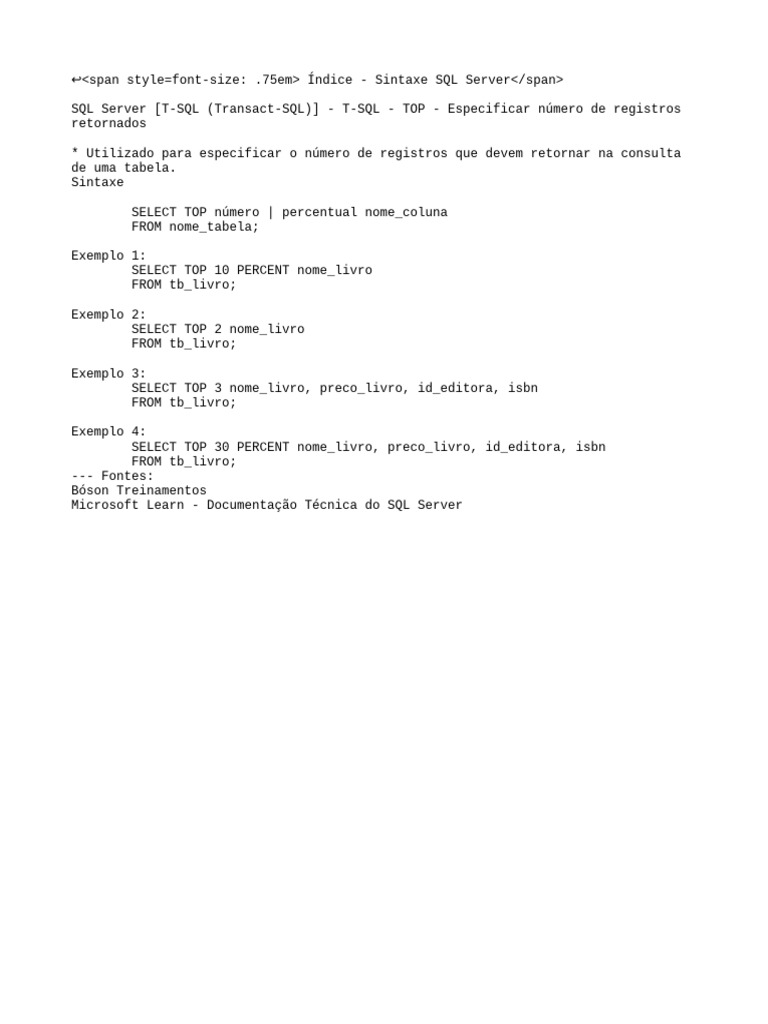 ↩<span style=font-size: .75em> Índice - Sintaxe SQL Server</span>

SQL Server [T-SQL (Transact-SQL)] - T-SQL - TOP - Especificar número de registros retornados

* Utilizado para especificar o número de registros que devem retornar na consulta de uma tabela.
Sintaxe

SELECT TOP número | percentual nome_coluna
FROM nome_tabela;

Exemplo 1:
SELECT TOP 10 PERCENT nome_livro
FROM tb_livro;

Exemplo 2:
SELECT TOP 2 nome_livro
FROM tb_livro;

Exemplo 3:
SELECT TOP 3 nome_livro, preco_livro, id_editora, isbn
FROM tb_livro;

Exemplo 4:
SELECT TOP 30 PERCENT nome_livro, preco_livro, id_editora, isbn
FROM tb_livro;
--- Fontes:
Bóson Treinamentos
Microsoft Learn - Documentação Técnica do SQL Server